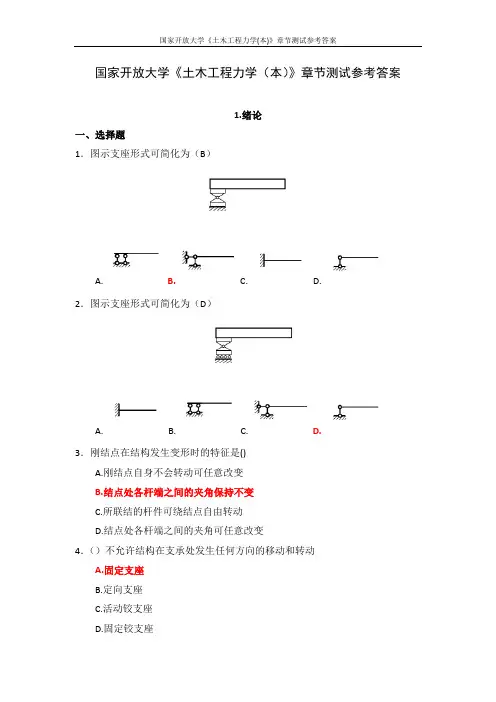 国家开放大学《土木工程力学(本)》章节测试参考答案

国家开放大学《土木工程力学（本）》章节测试参考答案

1.绪论

一、选择题

1．图示支座形式可简化为（B）

A. B. C. D.

2．图示支座形式可简化为（D）

A. B. C. D.

3．刚结点在结构发生变形时的特征是()

A.刚结点自身不会转动可任意改变

B.结点处各杆端之间的夹角保持不变

C.所联结的杆件可绕结点自由转动

D.结点处各杆端之间的夹角可任意改变

4．()不允许结构在支承处发生任何方向的移动和转动

A.固定支座

B.定向支座

C.活动铰支座

D.固定铰支座